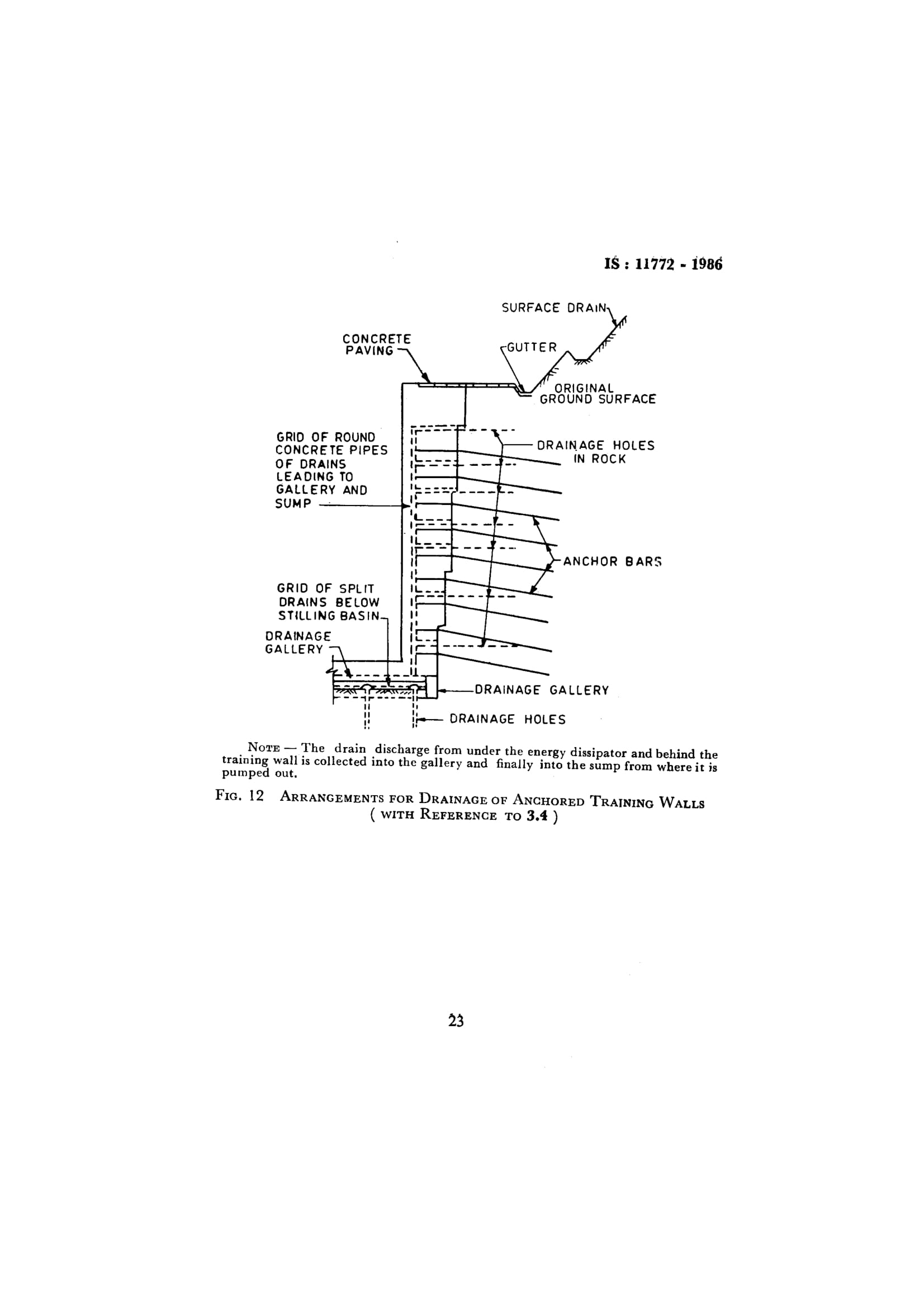 IS : 11772 - 1986

SURFACE DRAIN

CONCRETE PAVING

GUTTER

ORIGINAL GROUND SURFACE

GRID OF ROUND CONCRETE PIPES OF DRAINS LEADING TO GALLERY AND SUMP

DRAINAGE HOLES IN ROCK

ANCHOR BARS

GRID OF SPLIT DRAINS BELOW STILLING BASIN

DRAINAGE GALLERY

DRAINAGE GALLERY

DRAINAGE HOLES

NOTE — The drain discharge from under the energy dissipator and behind the training wall is collected into the gallery and finally into the sump from where it is pumped out.

FIG. 12 ARRANGEMENTS FOR DRAINAGE OF ANCHORED TRAINING WALLS ( WITH REFERENCE TO 3.4 )

23